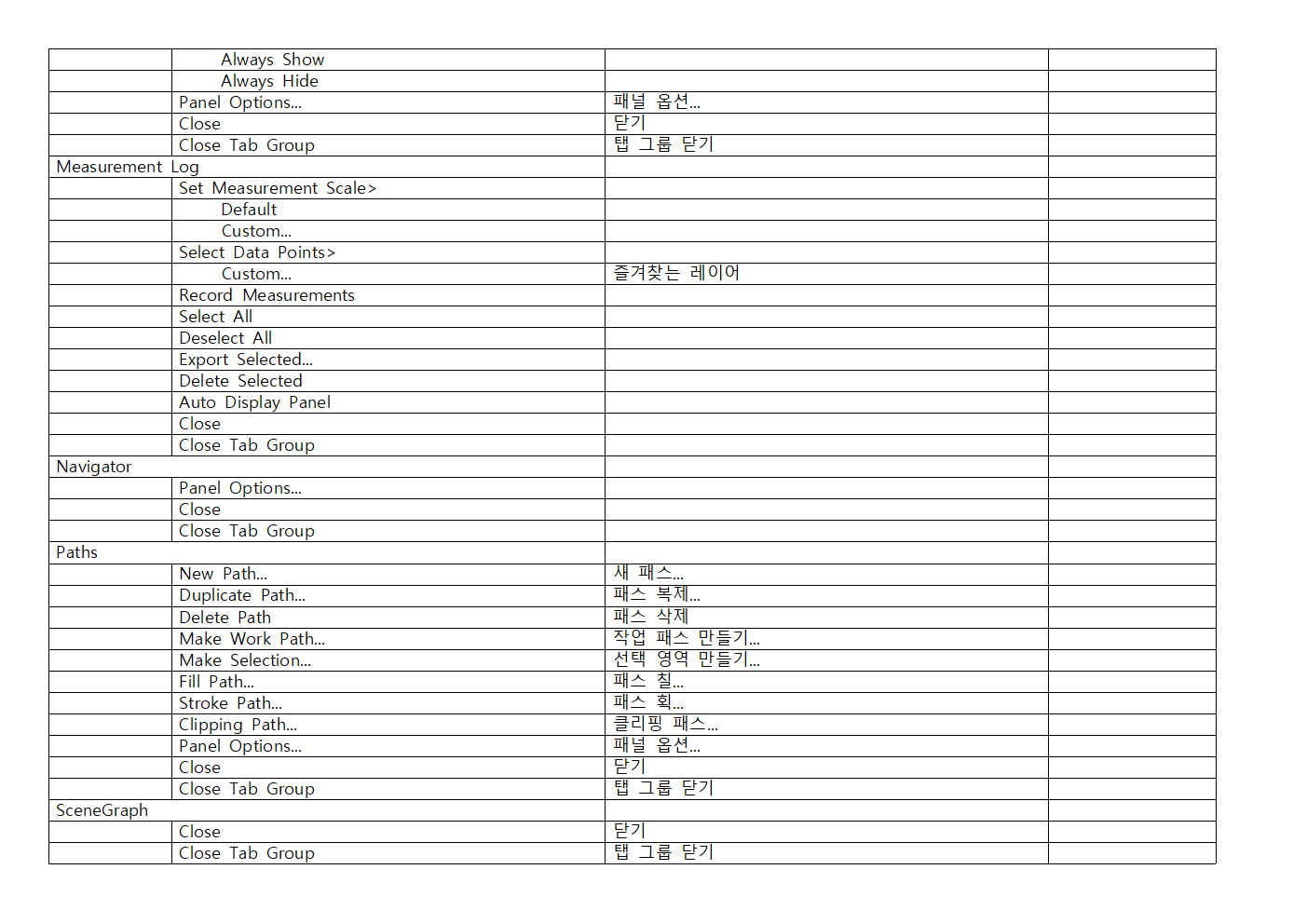 |  |  |  |  |
|---|---|---|---|
|  | Always Show |  |  |
|  | Always Hide |  |  |
|  | Panel Options... | 패널 옵션... |  |
|  | Close | 닫기 |  |
|  | Close Tab Group | 탭 그룹 닫기 |  |
| Measurement Log |  |  |  |
|  | Set Measurement Scale> |  |  |
|  | Default |  |  |
|  | Custom... |  |  |
|  | Select Data Points> |  |  |
|  | Custom... | 즐겨찾는 레이어 |  |
|  | Record Measurements |  |  |
|  | Select All |  |  |
|  | Deselect All |  |  |
|  | Export Selected... |  |  |
|  | Delete Selected |  |  |
|  | Auto Display Panel |  |  |
|  | Close |  |  |
|  | Close Tab Group |  |  |
| Navigator |  |  |  |
|  | Panel Options... |  |  |
|  | Close |  |  |
|  | Close Tab Group |  |  |
| Paths |  |  |  |
|  | New Path... | 새 패스... |  |
|  | Duplicate Path... | 패스 복제... |  |
|  | Delete Path | 패스 삭제 |  |
|  | Make Work Path... | 작업 패스 만들기... |  |
|  | Make Selection... | 선택 영역 만들기... |  |
|  | Fill Path... | 패스 칠... |  |
|  | Stroke Path... | 패스 획... |  |
|  | Clipping Path... | 클리핑 패스... |  |
|  | Panel Options... | 패널 옵션... |  |
|  | Close | 닫기 |  |
|  | Close Tab Group | 탭 그룹 닫기 |  |
| SceneGraph |  |  |  |
|  | Close | 닫기 |  |
|  | Close Tab Group | 탭 그룹 닫기 |  |